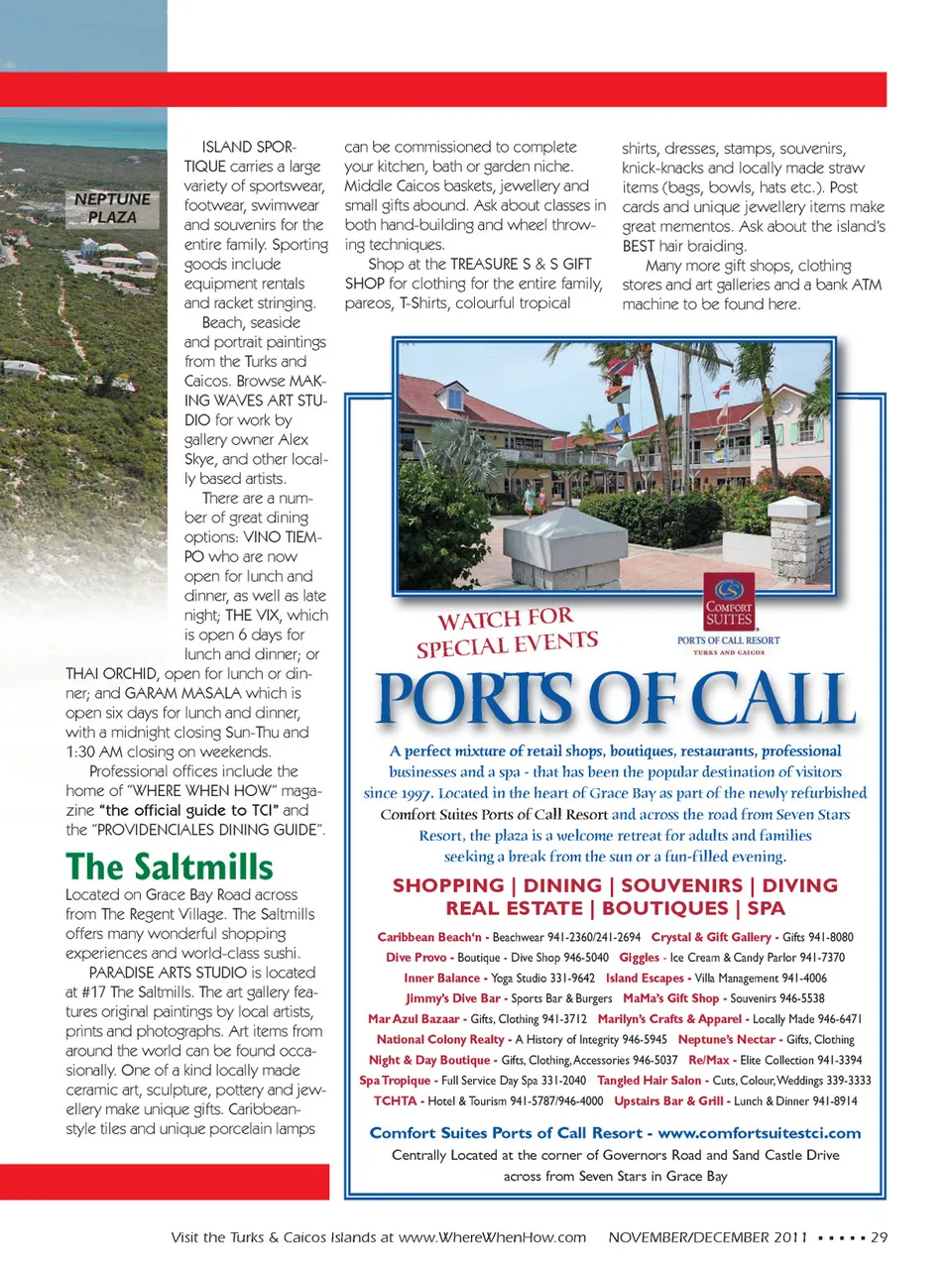 NEPTUNE PLAZA

ISLAND SPORTIQUE carries a large variety of sportswear, footwear, swimwear and souvenirs for the entire family. Sporting goods include equipment rentals and racket stringing.

Beach, seaside and portrait paintings from the Turks and Caicos. Browse MAKING WAVES ART STUDIO for work by gallery owner Alex Skye, and other locally based artists.

There are a number of great dining options: VINO TIEMPO who are now open for lunch and dinner, as well as late night; THE VIX, which is open 6 days for lunch and dinner; or THAI ORCHID, open for lunch or dinner; and GARAM MASALA which is open six days for lunch and dinner, with a midnight closing Sun-Thu and 1:30 AM closing on weekends.

Professional offices include the home of "WHERE WHEN HOW" magazine "the official guide to TCI" and the "PROVIDENCIALES DINING GUIDE".

The Saltmills

Located on Grace Bay Road across from The Regent Village. The Saltmills offers many wonderful shopping experiences and world-class sushi.

PARADISE ARTS STUDIO is located at #17 The Saltmills. The art gallery features original paintings by local artists, prints and photographs. Art items from around the world can be found occasionally. One of a kind locally made ceramic art, sculpture, pottery and jewellery make unique gifts. Caribbean-style tiles and unique porcelain lamps can be commissioned to complete your kitchen, bath or garden niche. Middle Caicos baskets, jewellery and small gifts abound. Ask about classes in both hand-building and wheel throwing techniques.

Shop at the TREASURE S & S GIFT SHOP for clothing for the entire family, pareos, T-Shirts, colourful tropical shirts, dresses, stamps, souvenirs, knick-knacks and locally made straw items (bags, bowls, hats etc.). Post cards and unique jewellery items make great mementos. Ask about the island's BEST hair braiding.

Many more gift shops, clothing stores and art galleries and a bank ATM machine to be found here.

WATCH FOR SPECIAL EVENTS

COMFORT SUITES PORTS OF CALL RESORT TURKS AND CAICOS

PORTS OF CALL

A perfect mixture of retail shops, boutiques, restaurants, professional businesses and a spa - that has been the popular destination of visitors since 1997. Located in the heart of Grace Bay as part of the newly refurbished Comfort Suites Ports of Call Resort and across the road from Seven Stars Resort, the plaza is a welcome retreat for adults and families seeking a break from the sun or a fun-filled evening.

SHOPPING | DINING | SOUVENIRS | DIVING
REAL ESTATE | BOUTIQUES | SPA

Caribbean Beach'n - Beachwear 941-2360/241-2694 Crystal & Gift Gallery - Gifts 941-8080
Dive Provo - Boutique - Dive Shop 946-5040 Giggles - Ice Cream & Candy Parlor 941-7370
Inner Balance - Yoga Studio 331-9642 Island Escapes - Villa Management 941-4006
Jimmy's Dive Bar - Sports Bar & Burgers MaMa's Gift Shop - Souvenirs 946-5538
Mar Azul Bazaar - Gifts, Clothing 941-3712 Marilyn's Crafts & Apparel - Locally Made 946-6471
National Colony Realty - A History of Integrity 946-5945 Neptune's Nectar - Gifts, Clothing
Night & Day Boutique - Gifts, Clothing, Accessories 946-5037 Re/Max - Elite Collection 941-3394
Spa Tropique - Full Service Day Spa 331-2040 Tangled Hair Salon - Cuts, Colour, Weddings 339-3333
TCHTA - Hotel & Tourism 941-5787/946-4000 Upstairs Bar & Grill - Lunch & Dinner 941-8914

Comfort Suites Ports of Call Resort - www.comfortsuitestci.com
Centrally Located at the corner of Governors Road and Sand Castle Drive across from Seven Stars in Grace Bay

Visit the Turks & Caicos Islands at www.WhereWhenHow.com NOVEMBER/DECEMBER 2011 ▪ ▪ ▪ ▪ ▪ 29